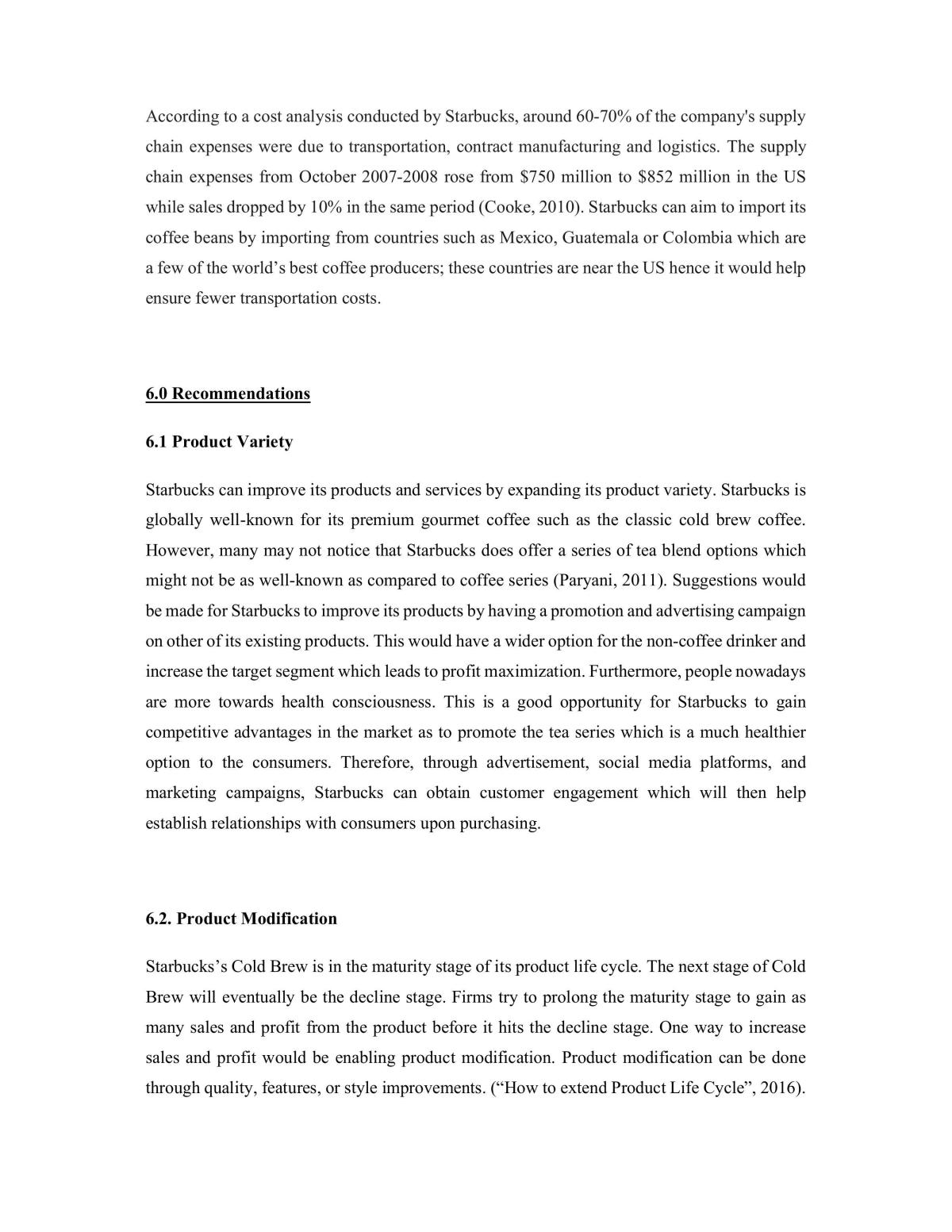 According to a cost analysis conducted by Starbucks, around 60-70% of the company's supply chain expenses were due to transportation, contract manufacturing and logistics. The supply chain expenses from October 2007-2008 rose from $750 million to $852 million in the US while sales dropped by 10% in the same period (Cooke, 2010). Starbucks can aim to import its coffee beans by importing from countries such as Mexico, Guatemala or Colombia which are a few of the world's best coffee producers; these countries are near the US hence it would help ensure fewer transportation costs.

6.0 Recommendations

6.1 Product Variety

Starbucks can improve its products and services by expanding its product variety. Starbucks is globally well-known for its premium gourmet coffee such as the classic cold brew coffee. However, many may not notice that Starbucks does offer a series of tea blend options which might not be as well-known as compared to coffee series (Paryani, 2011). Suggestions would be made for Starbucks to improve its products by having a promotion and advertising campaign on other of its existing products. This would have a wider option for the non-coffee drinker and increase the target segment which leads to profit maximization. Furthermore, people nowadays are more towards health consciousness. This is a good opportunity for Starbucks to gain competitive advantages in the market as to promote the tea series which is a much healthier option to the consumers. Therefore, through advertisement, social media platforms, and marketing campaigns, Starbucks can obtain customer engagement which will then help establish relationships with consumers upon purchasing.

6.2. Product Modification

Starbucks's Cold Brew is in the maturity stage of its product life cycle. The next stage of Cold Brew will eventually be the decline stage. Firms try to prolong the maturity stage to gain as many sales and profit from the product before it hits the decline stage. One way to increase sales and profit would be enabling product modification. Product modification can be done through quality, features, or style improvements. ("How to extend Product Life Cycle", 2016).